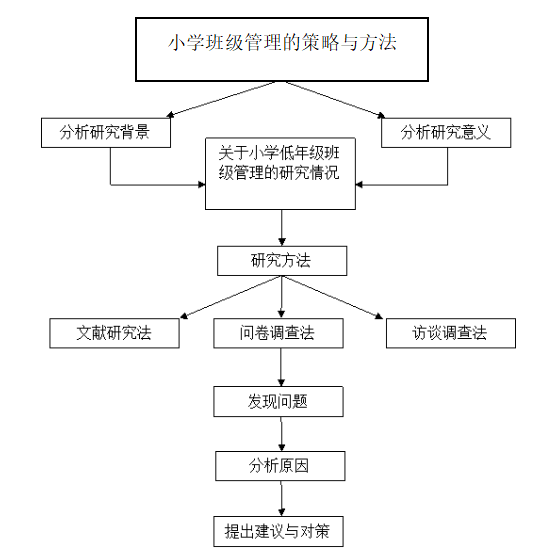 小学班级管理的策略与方法

分析研究背景

分析研究意义

关于小学低年级班级管理的研究情况

研究方法

文献研究法

问卷调查法

访谈调查法

发现问题

分析原因

提出建议与对策